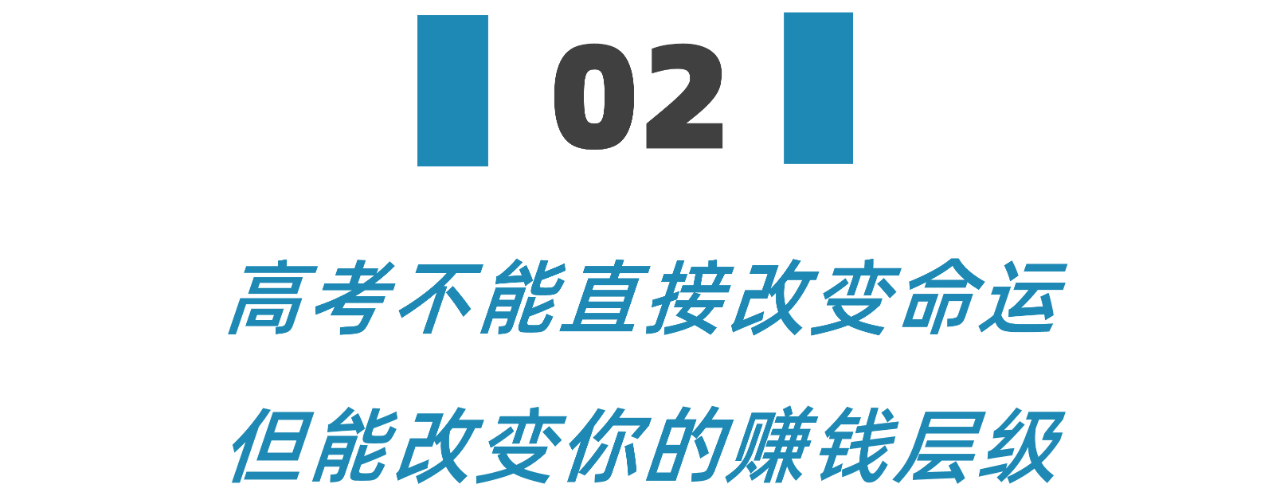 02

高考不能直接改变命运

但能改变你的赚钱层级